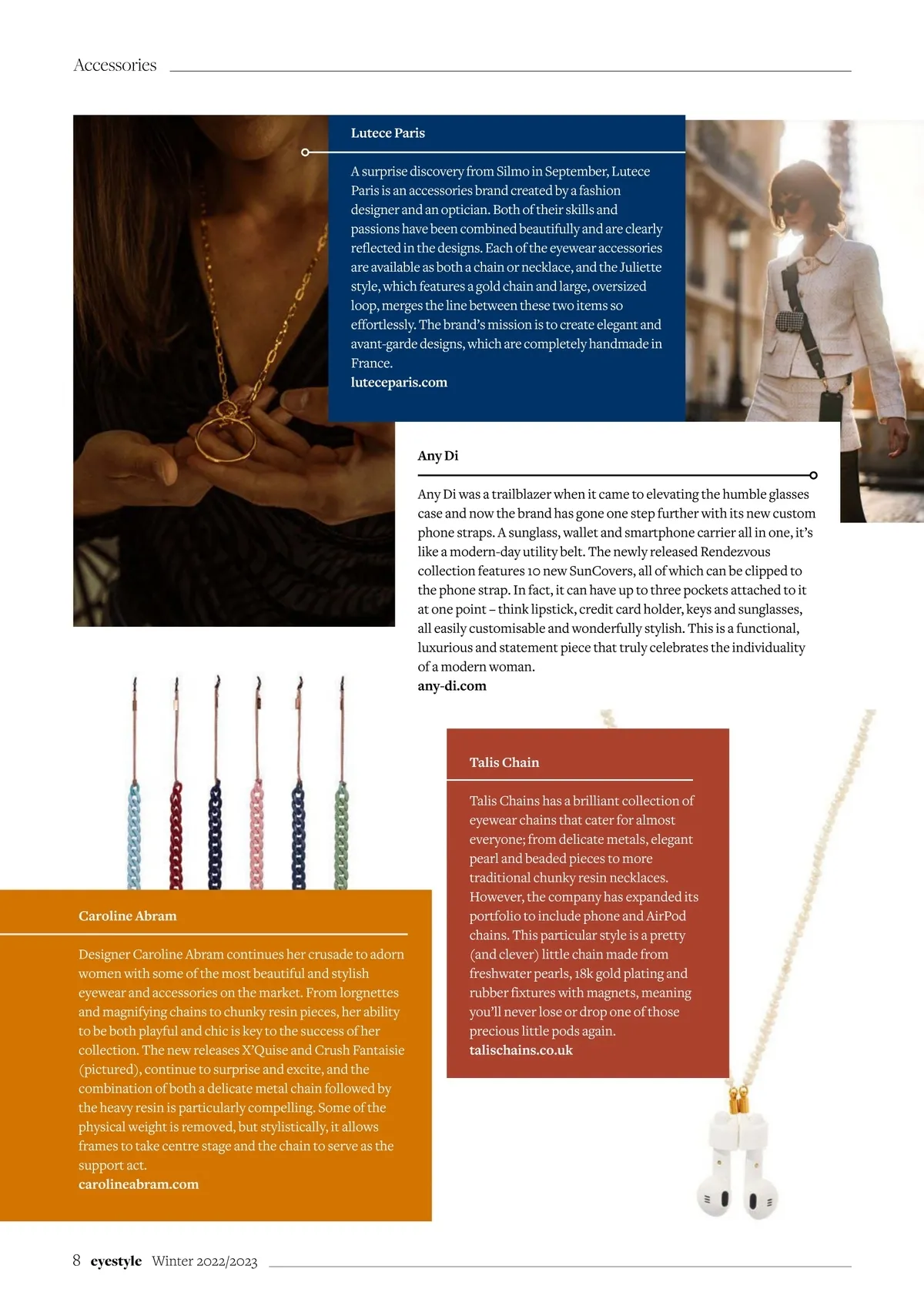 Accessories

Lutece Paris

A surprise discovery from Silmo in September, Lutece Paris is an accessories brand created by a fashion designer and an optician. Both of their skills and passions have been combined beautifully and are clearly reflected in the designs. Each of the eyewear accessories are available as both a chain or necklace, and the Juliette style, which features a gold chain and large, oversized loop, merges the line between these two items so effortlessly. The brand's mission is to create elegant and avant-garde designs, which are completely handmade in France.
luteceparis.com

Any Di

Any Di was a trailblazer when it came to elevating the humble glasses case and now the brand has gone one step further with its new custom phone straps. A sunglass, wallet and smartphone carrier all in one, it's like a modern-day utility belt. The newly released Rendezvous collection features 10 new SunCovers, all of which can be clipped to the phone strap. In fact, it can have up to three pockets attached to it at one point – think lipstick, credit card holder, keys and sunglasses, all easily customisable and wonderfully stylish. This is a functional, luxurious and statement piece that truly celebrates the individuality of a modern woman.
any-di.com

Talis Chain

Talis Chains has a brilliant collection of eyewear chains that cater for almost everyone; from delicate metals, elegant pearl and beaded pieces to more traditional chunky resin necklaces. However, the company has expanded its portfolio to include phone and AirPod chains. This particular style is a pretty (and clever) little chain made from freshwater pearls, 18k gold plating and rubber fixtures with magnets, meaning you'll never lose or drop one of those precious little pods again.
talischains.co.uk

Caroline Abram

Designer Caroline Abram continues her crusade to adorn women with some of the most beautiful and stylish eyewear and accessories on the market. From lorgnettes and magnifying chains to chunky resin pieces, her ability to be both playful and chic is key to the success of her collection. The new releases X'Quise and Crush Fantaisie (pictured), continue to surprise and excite, and the combination of both a delicate metal chain followed by the heavy resin is particularly compelling. Some of the physical weight is removed, but stylistically, it allows frames to take centre stage and the chain to serve as the support act.
carolineabram.com

8 eyestyle Winter 2022/2023